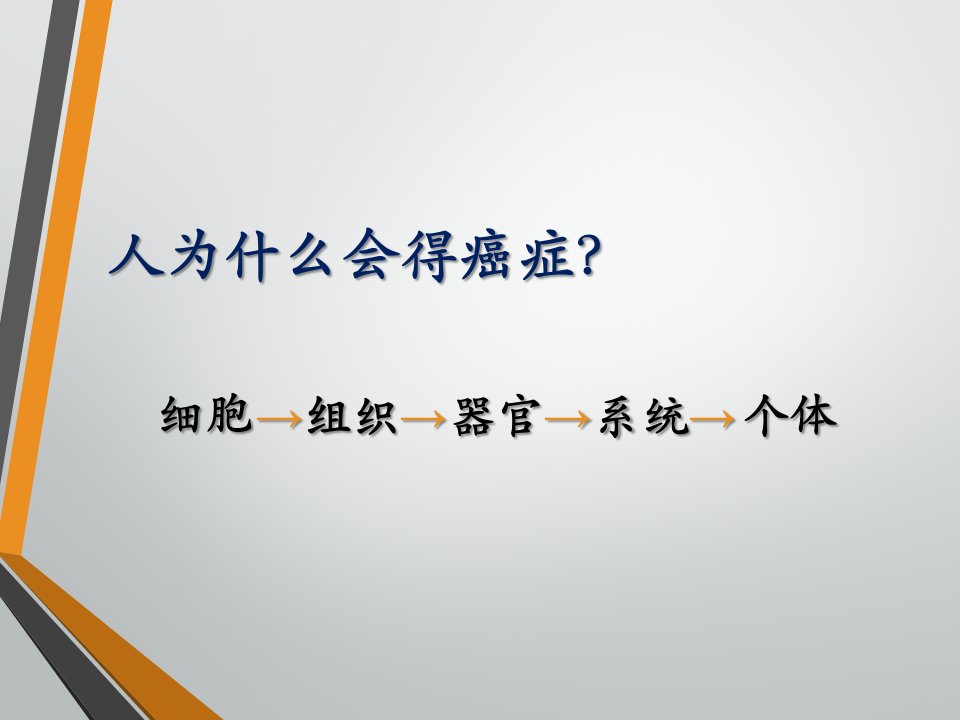 人为什么会得癌症?

细胞→组织→器官→系统→个体